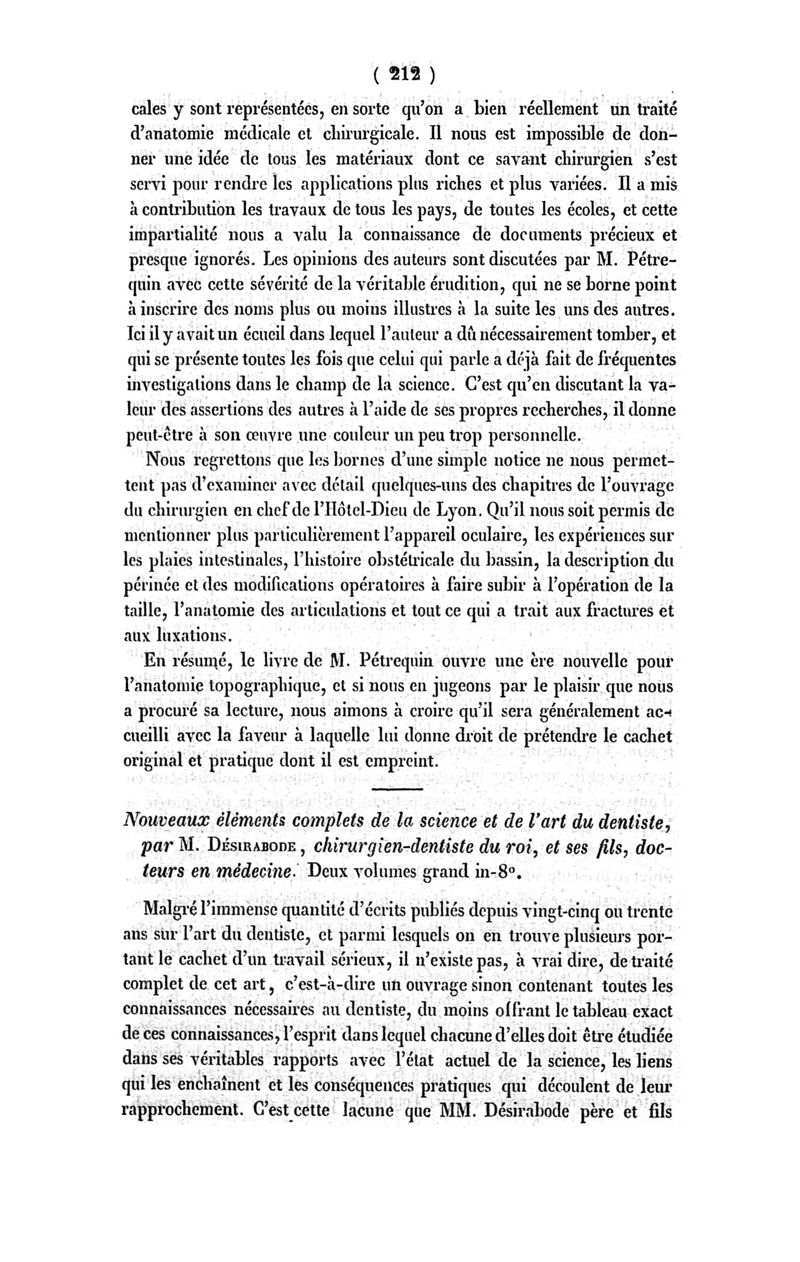 ( 212 )

cales y sont représentées, en sorte qu'on a bien réellement un traité d'anatomie médicale et chirurgicale. Il nous est impossible de donner une idée de tous les matériaux dont ce savant chirurgien s'est servi pour rendre les applications plus riches et plus variées. Il a mis à contribution les travaux de tous les pays, de toutes les écoles, et cette impartialité nous a valu la connaissance de documents précieux et presque ignorés. Les opinions des auteurs sont discutées par M. Pétrequin avec cette sévérité de la véritable érudition, qui ne se borne point à inscrire des noms plus ou moins illustres à la suite les uns des autres. Ici il y avait un écueil dans lequel l'auteur a dû nécessairement tomber, et qui se présente toutes les fois que celui qui parle a déjà fait de fréquentes investigations dans le champ de la science. C'est qu'en discutant la valeur des assertions des autres à l'aide de ses propres recherches, il donne peut-être à son œuvre une couleur un peu trop personnelle.

Nous regrettons que les bornes d'une simple notice ne nous permettent pas d'examiner avec détail quelques-uns des chapitres de l'ouvrage du chirurgien en chef de l'Hôtel-Dieu de Lyon. Qu'il nous soit permis de mentionner plus particulièrement l'appareil oculaire, les expériences sur les plaies intestinales, l'histoire obstétricale du bassin, la description du périnée et des modifications opératoires à faire subir à l'opération de la taille, l'anatomie des articulations et tout ce qui a trait aux fractures et aux luxations.

En résumé, le livre de M. Pétrequin ouvre une ère nouvelle pour l'anatomie topographique, et si nous en jugeons par le plaisir que nous a procuré sa lecture, nous aimons à croire qu'il sera généralement accueilli avec la faveur à laquelle lui donne droit de prétendre le cachet original et pratique dont il est empreint.

Nouveaux éléments complets de la science et de l'art du dentiste, par M. Désirabode, chirurgien-dentiste du roi, et ses fils, docteurs en médecine. Deux volumes grand in-8°.

Malgré l'immense quantité d'écrits publiés depuis vingt-cinq ou trente ans sur l'art du dentiste, et parmi lesquels on en trouve plusieurs portant le cachet d'un travail sérieux, il n'existe pas, à vrai dire, de traité complet de cet art, c'est-à-dire un ouvrage sinon contenant toutes les connaissances nécessaires au dentiste, du moins offrant le tableau exact de ces connaissances, l'esprit dans lequel chacune d'elles doit être étudiée dans ses véritables rapports avec l'état actuel de la science, les liens qui les enchaînent et les conséquences pratiques qui découlent de leur rapprochement. C'est cette lacune que MM. Désirabode père et fils